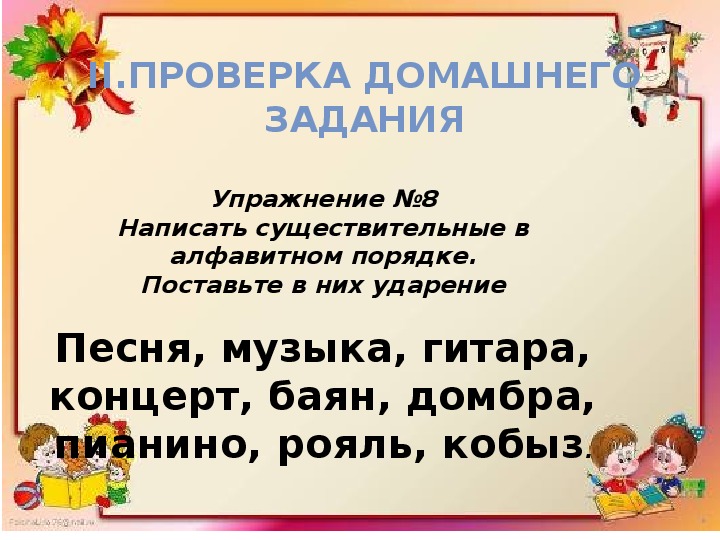 II.ПРОВЕРКА ДОМАШНЕГО ЗАДАНИЯ

Упражнение №8
Написать существительные в алфавитном порядке.
Поставьте в них ударение

Песня, музыка, гитара, концерт, баян, домбра, пианино, рояль, кобыз.